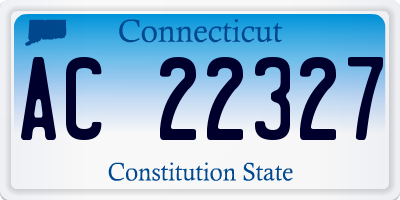 Connecticut

AC 22327

Constitution State